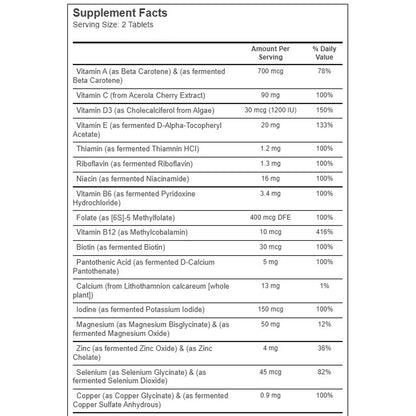 Supplement Facts
Serving Size: 2 Tablets

| | Amount Per Serving | % Daily Value |
|---|---|---|
| Vitamin A (as Beta Carotene) & (as fermented Beta Carotene) | 700 mcg | 78% |
| Vitamin C (from Acerola Cherry Extract) | 90 mg | 100% |
| Vitamin D3 (as Cholecalciferol from Algae) | 30 mcg (1200 IU) | 150% |
| Vitamin E (as fermented D-Alpha-Tocopheryl Acetate) | 20 mg | 133% |
| Thiamin (as fermented Thiamnin HCl) | 1.2 mg | 100% |
| Riboflavin (as fermented Riboflavin) | 1.3 mg | 100% |
| Niacin (as fermented Niacinamide) | 16 mg | 100% |
| Vitamin B6 (as fermented Pyridoxine Hydrochloride) | 3.4 mg | 100% |
| Folate (as [6S]-5 Methylfolate) | 400 mcg DFE | 100% |
| Vitamin B12 (as Methylcobalamin) | 10 mcg | 416% |
| Biotin (as fermented Biotin) | 30 mcg | 100% |
| Pantothenic Acid (as fermented D-Calcium Pantothenate) | 5 mg | 100% |
| Calcium (from Lithothamnion calcareum [whole plant]) | 13 mg | 1% |
| Iodine (as fermented Potassium Iodide) | 150 mcg | 100% |
| Magnesium (as Magnesium Bisglycinate) & (as fermented Magnesium Oxide) | 50 mg | 12% |
| Zinc (as fermented Zinc Oxide) & (as Zinc Chelate) | 4 mg | 36% |
| Selenium (as Selenium Glycinate) & (as fermented Selenium Dioxide) | 45 mcg | 82% |
| Copper (as Copper Glycinate) & (as fermented Copper Sulfate Anhydrous) | 0.9 mg | 100% |